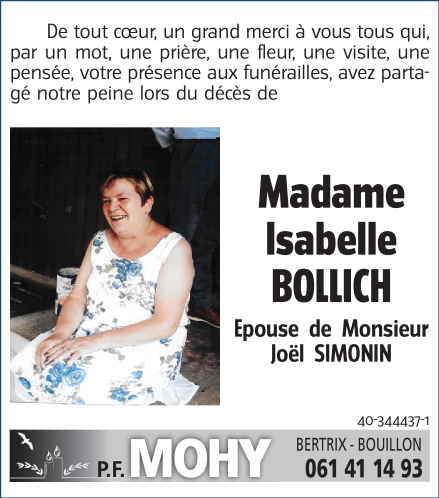 De tout cœur, un grand merci à vous tous qui, par un mot, une prière, une fleur, une visite, une pensée, votre présence aux funérailles, avez partagé notre peine lors du décès de

Madame Isabelle BOLLICH

Epouse de Monsieur Joël SIMONIN

40-344437-1

P.F. MOHY

BERTRIX - BOUILLON
061 41 14 93